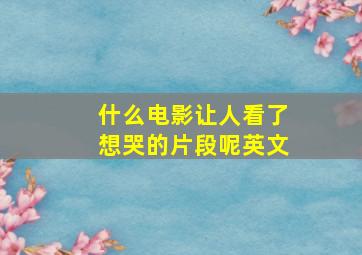 什么电影让人看了想哭的片段呢英文